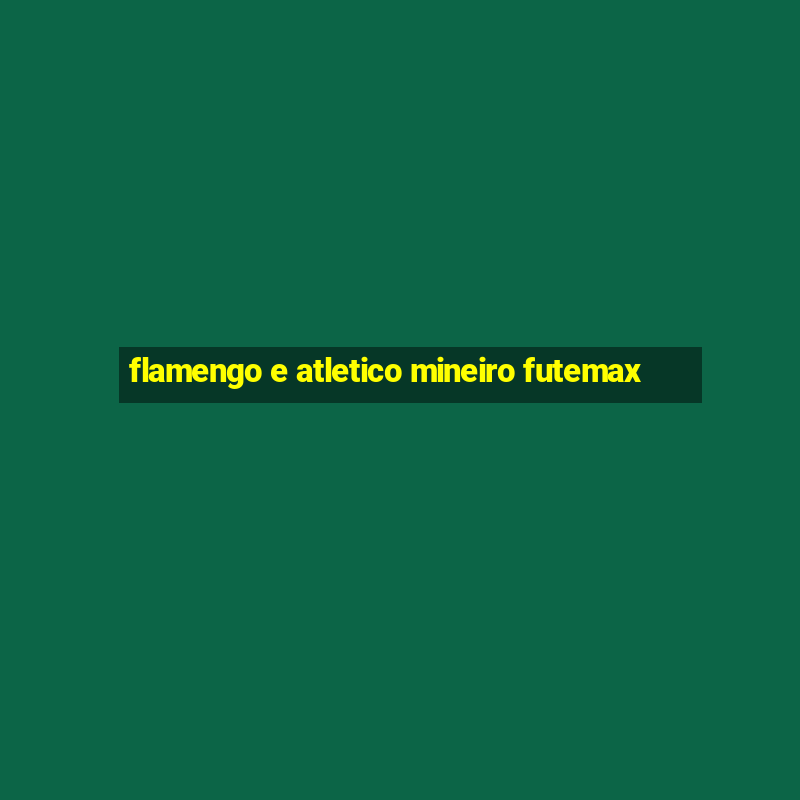 flamengo e atletico mineiro futemax